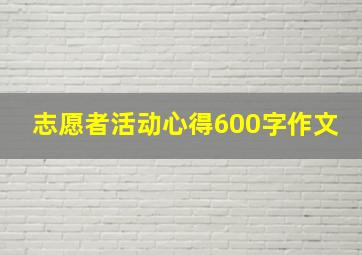 志愿者活动心得600字作文